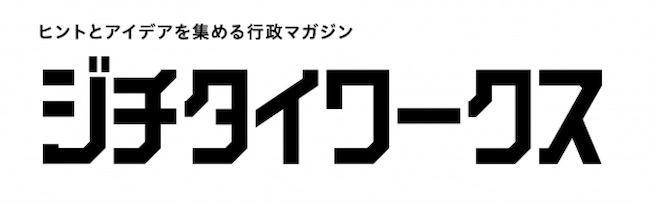 ヒントとアイデアを集める行政マガジン

ジチタイワークス